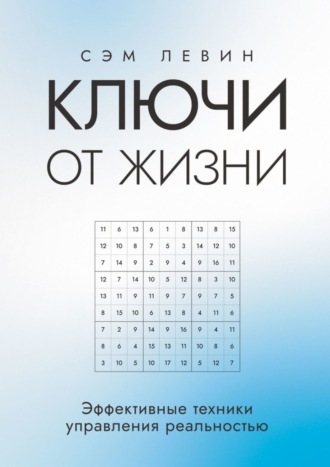 СЭМ ЛЕВИН

КЛЮЧИ ОТ ЖИЗНИ

| 11 | 6 | 13 | 6 | 1 | 8 | 13 | 8 | 15 |
|---|---|---|---|---|---|---|---|---|
| 12 | 10 | 8 | 7 | 5 | 3 | 14 | 12 | 10 |
| 7 | 14 | 9 | 2 | 9 | 4 | 9 | 16 | 11 |
| 12 | 7 | 14 | 10 | 5 | 12 | 8 | 3 | 10 |
| 13 | 11 | 9 | 11 | 9 | 7 | 9 | 7 | 5 |
| 8 | 15 | 10 | 6 | 13 | 8 | 4 | 11 | 6 |
| 7 | 2 | 9 | 14 | 9 | 16 | 9 | 4 | 11 |
| 8 | 6 | 4 | 15 | 13 | 11 | 10 | 8 | 6 |
| 3 | 10 | 5 | 10 | 17 | 12 | 5 | 12 | 7 |

Эффективные техники управления реальностью